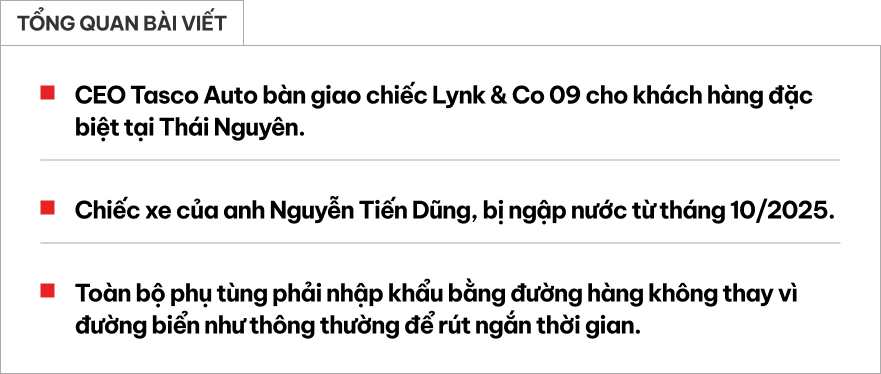 TỔNG QUAN BÀI VIẾT

CEO Tasco Auto bàn giao chiếc Lynk & Co 09 cho khách hàng đặc biệt tại Thái Nguyên.

Chiếc xe của anh Nguyễn Tiến Dũng, bị ngập nước từ tháng 10/2025.

Toàn bộ phụ tùng phải nhập khẩu bằng đường hàng không thay vì đường biển như thông thường để rút ngắn thời gian.